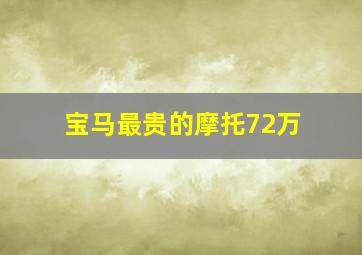 宝马最贵的摩托72万